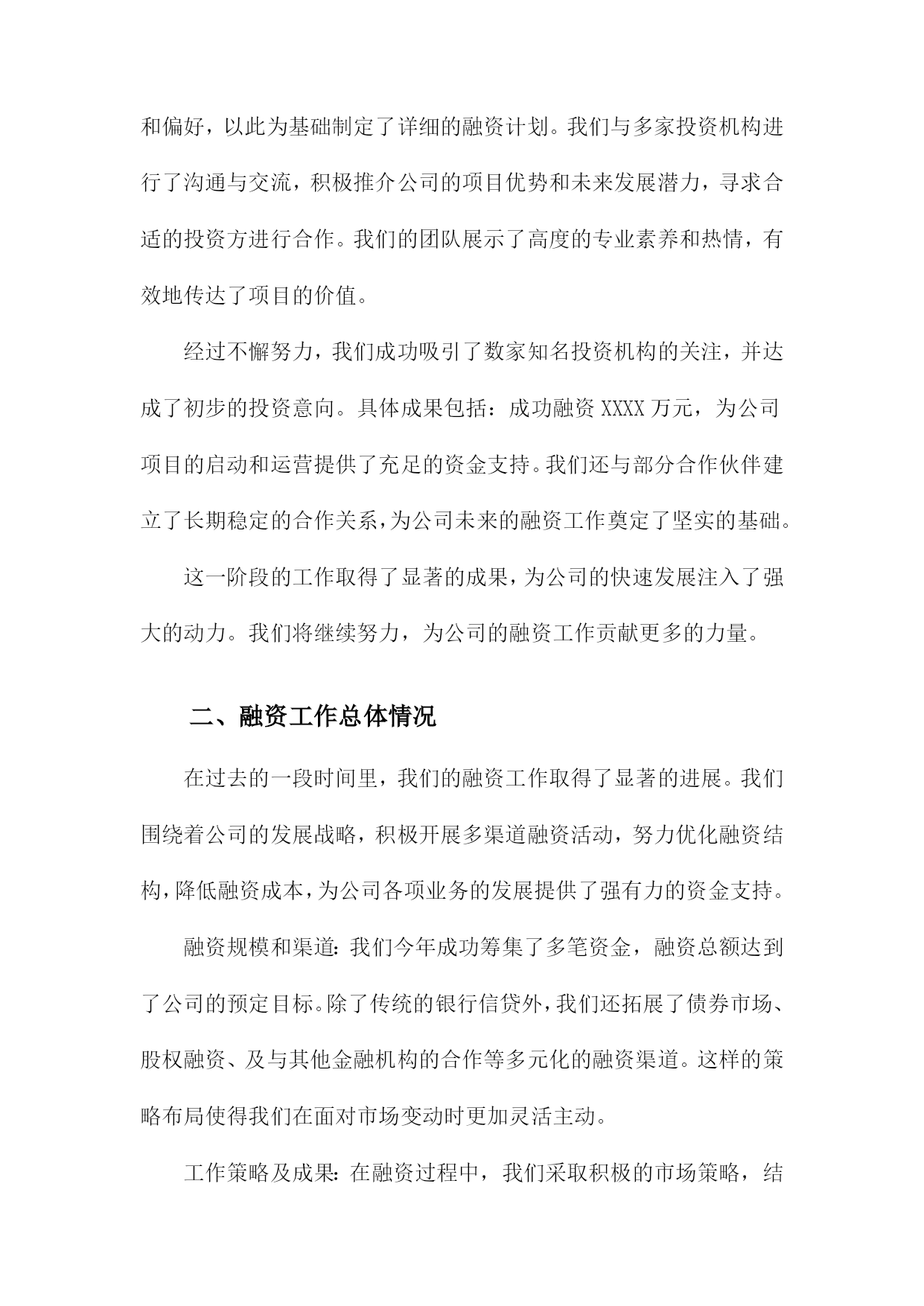 和偏好，以此为基础制定了详细的融资计划。我们与多家投资机构进行了沟通与交流，积极推介公司的项目优势和未来发展潜力，寻求合适的投资方进行合作。我们的团队展示了高度的专业素养和热情，有效地传达了项目的价值。

经过不懈努力，我们成功吸引了数家知名投资机构的关注，并达成了初步的投资意向。具体成果包括：成功融资 XXXX 万元，为公司项目的启动和运营提供了充足的资金支持。我们还与部分合作伙伴建立了长期稳定的合作关系，为公司未来的融资工作奠定了坚实的基础。

这一阶段的工作取得了显著的成果，为公司的快速发展注入了强大的动力。我们将继续努力，为公司的融资工作贡献更多的力量。

二、融资工作总体情况

在过去的一段时间里，我们的融资工作取得了显著的进展。我们围绕着公司的发展战略，积极开展多渠道融资活动，努力优化融资结构，降低融资成本，为公司各项业务的发展提供了强有力的资金支持。

融资规模和渠道：我们今年成功筹集了多笔资金，融资总额达到了公司的预定目标。除了传统的银行信贷外，我们还拓展了债券市场、股权融资、及与其他金融机构的合作等多元化的融资渠道。这样的策略布局使得我们在面对市场变动时更加灵活主动。

工作策略及成果：在融资过程中，我们采取积极的市场策略，结